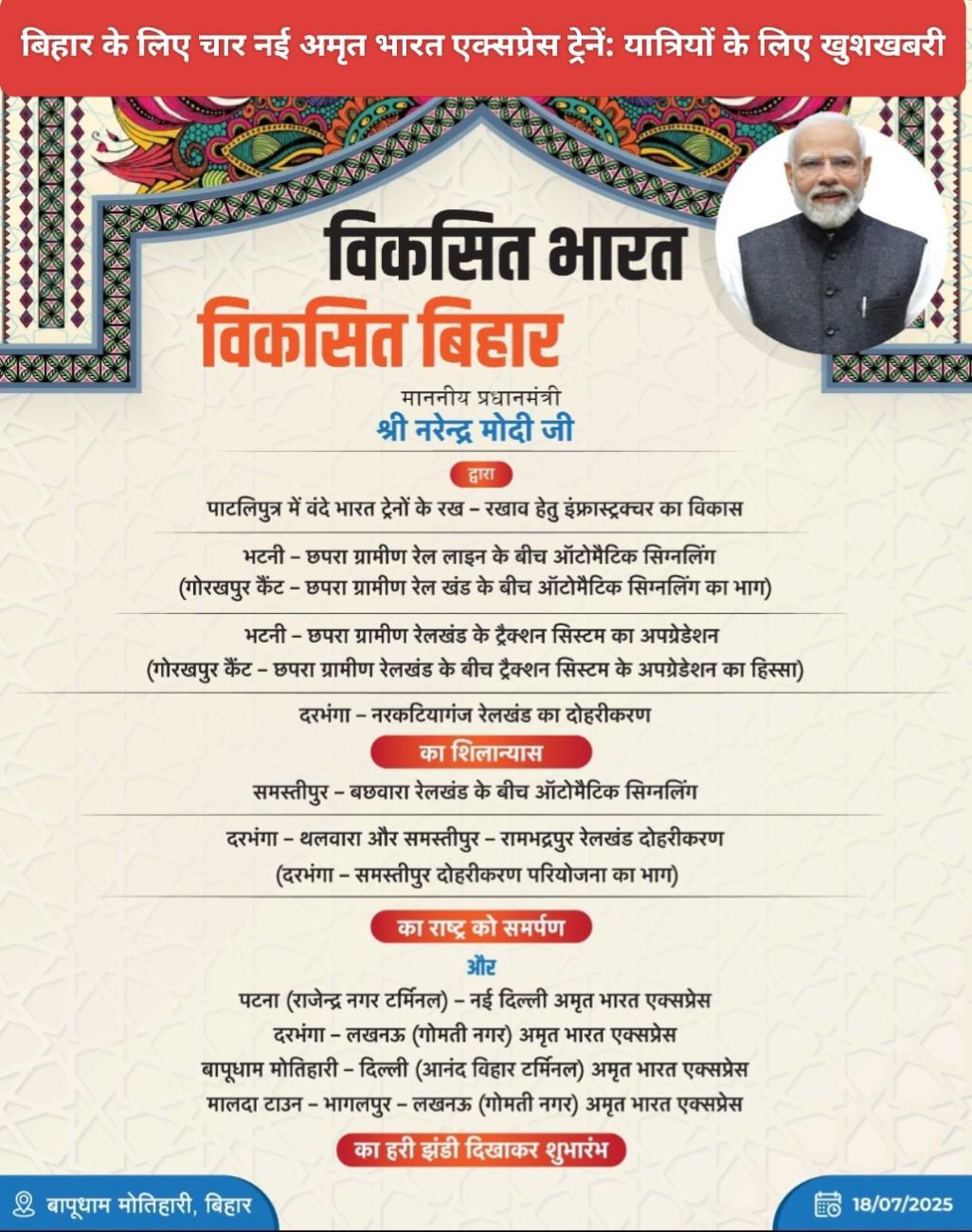 बिहार के लिए चार नई अमृत भारत एक्सप्रेस ट्रेनें: यात्रियों के लिए खुशखबरी

विकसित भारत
विकसित बिहार

माननीय प्रधानमंत्री
श्री नरेन्द्र मोदी जी

द्वारा

पाटलिपुत्र में वंदे भारत ट्रेनों के रख - रखाव हेतु इंफ्रास्ट्रक्चर का विकास

भटनी - छपरा ग्रामीण रेल लाइन के बीच ऑटोमैटिक सिग्नलिंग
(गोरखपुर कैंट - छपरा ग्रामीण रेल खंड के बीच ऑटोमैटिक सिग्नलिंग का भाग)

भटनी - छपरा ग्रामीण रेलखंड के ट्रैक्शन सिस्टम का अपग्रेडेशन
(गोरखपुर कैंट - छपरा ग्रामीण रेलखंड के बीच ट्रैक्शन सिस्टम के अपग्रेडेशन का हिस्सा)

दरभंगा - नरकटियागंज रेलखंड का दोहरीकरण

का शिलान्यास

समस्तीपुर - बछवारा रेलखंड के बीच ऑटोमैटिक सिग्नलिंग

दरभंगा - थलवारा और समस्तीपुर - रामभद्रपुर रेलखंड दोहरीकरण
(दरभंगा - समस्तीपुर दोहरीकरण परियोजना का भाग)

का राष्ट्र को समर्पण

और

पटना (राजेन्द्र नगर टर्मिनल) - नई दिल्ली अमृत भारत एक्सप्रेस
दरभंगा - लखनऊ (गोमती नगर) अमृत भारत एक्सप्रेस
बापूधाम मोतिहारी - दिल्ली (आनंद विहार टर्मिनल) अमृत भारत एक्सप्रेस
मालदा टाउन - भागलपुर - लखनऊ (गोमती नगर) अमृत भारत एक्सप्रेस

का हरी झंडी दिखाकर शुभारंभ

बापूधाम मोतिहारी, बिहार

18/07/2025